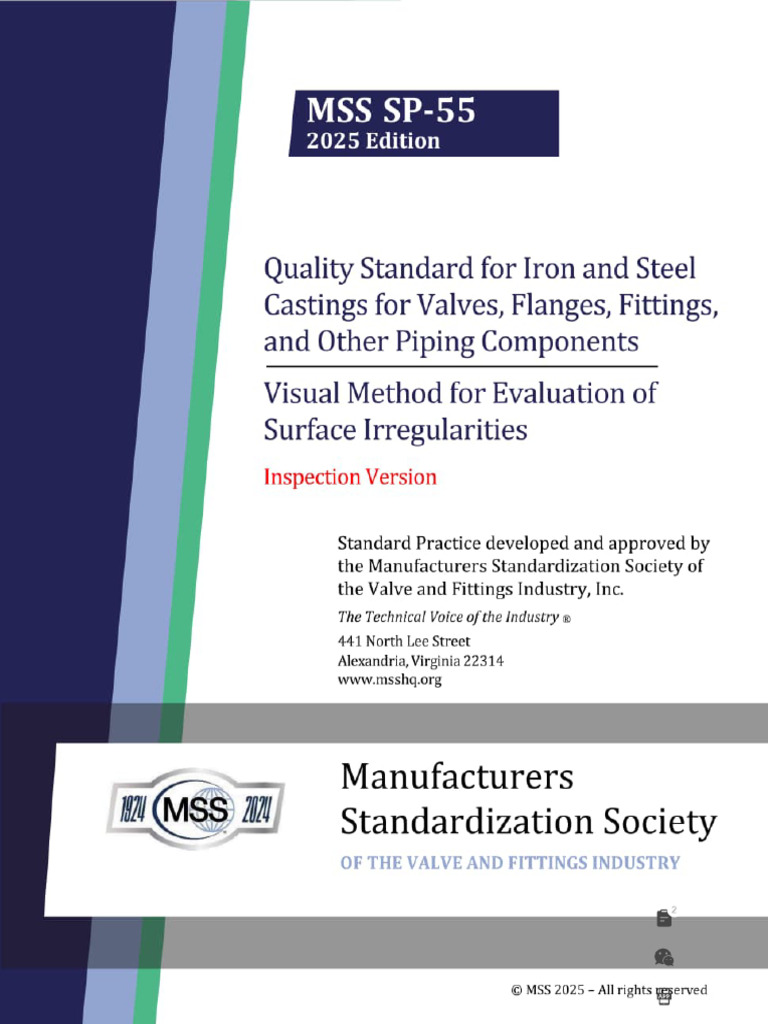 MSS SP-55
2025 Edition

Quality Standard for Iron and Steel Castings for Valves, Flanges, Fittings, and Other Piping Components

Visual Method for Evaluation of Surface Irregularities

Inspection Version

Standard Practice developed and approved by the Manufacturers Standardization Society of the Valve and Fittings Industry, Inc.

The Technical Voice of the Industry ®

441 North Lee Street
Alexandria, Virginia 22314
www.msshq.org

1924 MSS 2024

Manufacturers
Standardization Society

OF THE VALVE AND FITTINGS INDUSTRY

2

© MSS 2025 – All rights reserved